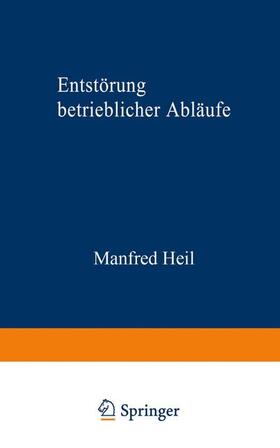 Entstörung betrieblicher Abläufe

Manfred Heil

Springer